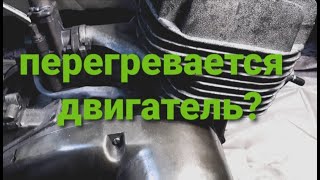 перегревается двигатель?